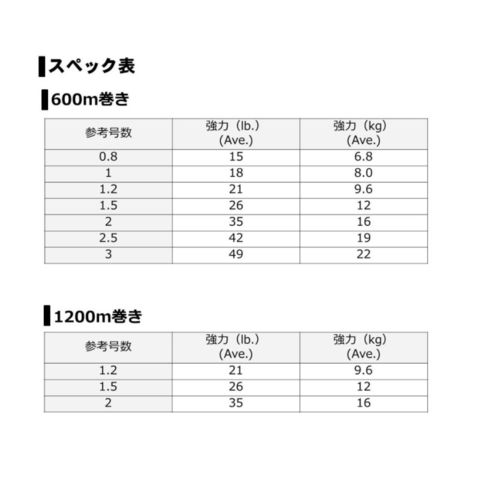 スペック表

600m巻き

| 参考号数 | 強力（lb.）(Ave.) | 強力（kg）(Ave.) |
|---|---|---|
| 0.8 | 15 | 6.8 |
| 1 | 18 | 8.0 |
| 1.2 | 21 | 9.6 |
| 1.5 | 26 | 12 |
| 2 | 35 | 16 |
| 2.5 | 42 | 19 |
| 3 | 49 | 22 |

1200m巻き

| 参考号数 | 強力（lb.）(Ave.) | 強力（kg）(Ave.) |
|---|---|---|
| 1.2 | 21 | 9.6 |
| 1.5 | 26 | 12 |
| 2 | 35 | 16 |